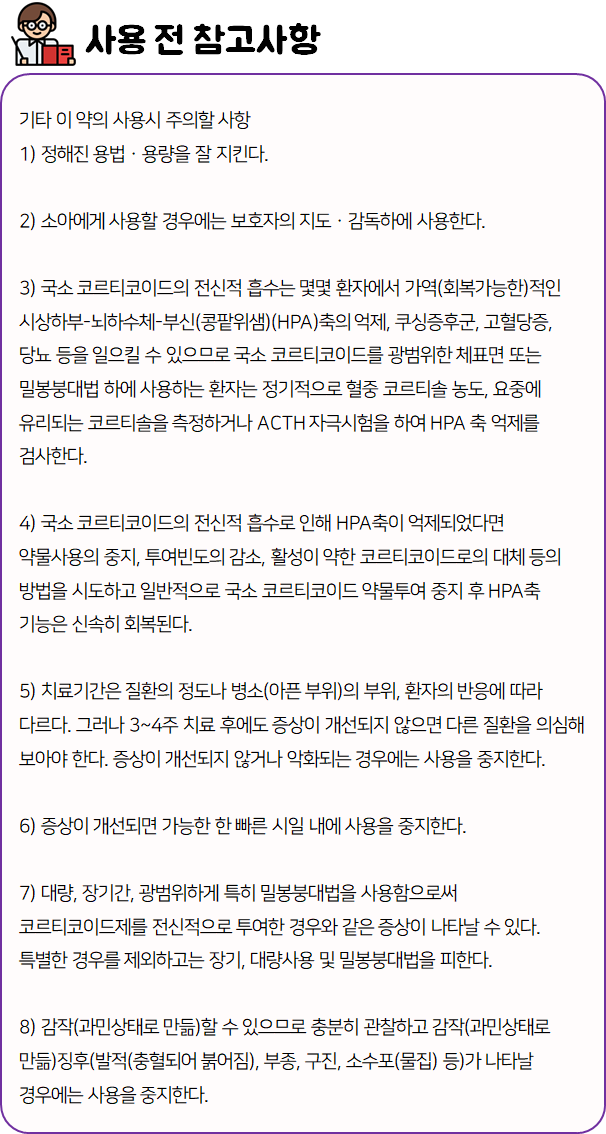 사용 전 참고사항

기타 이 약의 사용시 주의할 사항
1) 정해진 용법 · 용량을 잘 지킨다.

2) 소아에게 사용할 경우에는 보호자의 지도 · 감독하에 사용한다.

3) 국소 코르티코이드의 전신적 흡수는 몇몇 환자에서 가역(회복가능한)적인 시상하부-뇌하수체-부신(콩팥위샘)(HPA)축의 억제, 쿠싱증후군, 고혈당증, 당뇨 등을 일으킬 수 있으므로 국소 코르티코이드를 광범위한 체표면 또는 밀봉붕대법 하에 사용하는 환자는 정기적으로 혈중 코르티솔 농도, 요중에 유리되는 코르티솔을 측정하거나 ACTH 자극시험을 하여 HPA 축 억제를 검사한다.

4) 국소 코르티코이드의 전신적 흡수로 인해 HPA축이 억제되었다면 약물사용의 중지, 투여빈도의 감소, 활성이 약한 코르티코이드로의 대체 등의 방법을 시도하고 일반적으로 국소 코르티코이드 약물투여 중지 후 HPA축 기능은 신속히 회복된다.

5) 치료기간은 질환의 정도나 병소(아픈 부위)의 부위, 환자의 반응에 따라 다르다. 그러나 3~4주 치료 후에도 증상이 개선되지 않으면 다른 질환을 의심해 보아야 한다. 증상이 개선되지 않거나 악화되는 경우에는 사용을 중지한다.

6) 증상이 개선되면 가능한 한 빠른 시일 내에 사용을 중지한다.

7) 대량, 장기간, 광범위하게 특히 밀봉붕대법을 사용함으로써 코르티코이드제를 전신적으로 투여한 경우와 같은 증상이 나타날 수 있다. 특별한 경우를 제외하고는 장기, 대량사용 및 밀봉붕대법을 피한다.

8) 감작(과민상태로 만듦)할 수 있으므로 충분히 관찰하고 감작(과민상태로 만듦)징후(발적(충혈되어 붉어짐), 부종, 구진, 소수포(물집) 등)가 나타날 경우에는 사용을 중지한다.